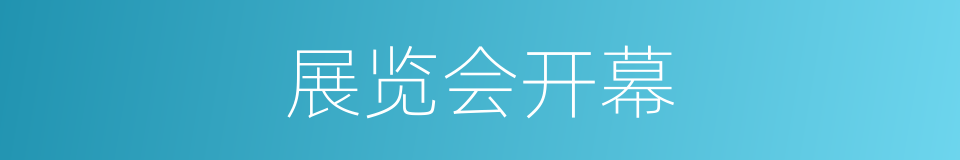 展览会开幕